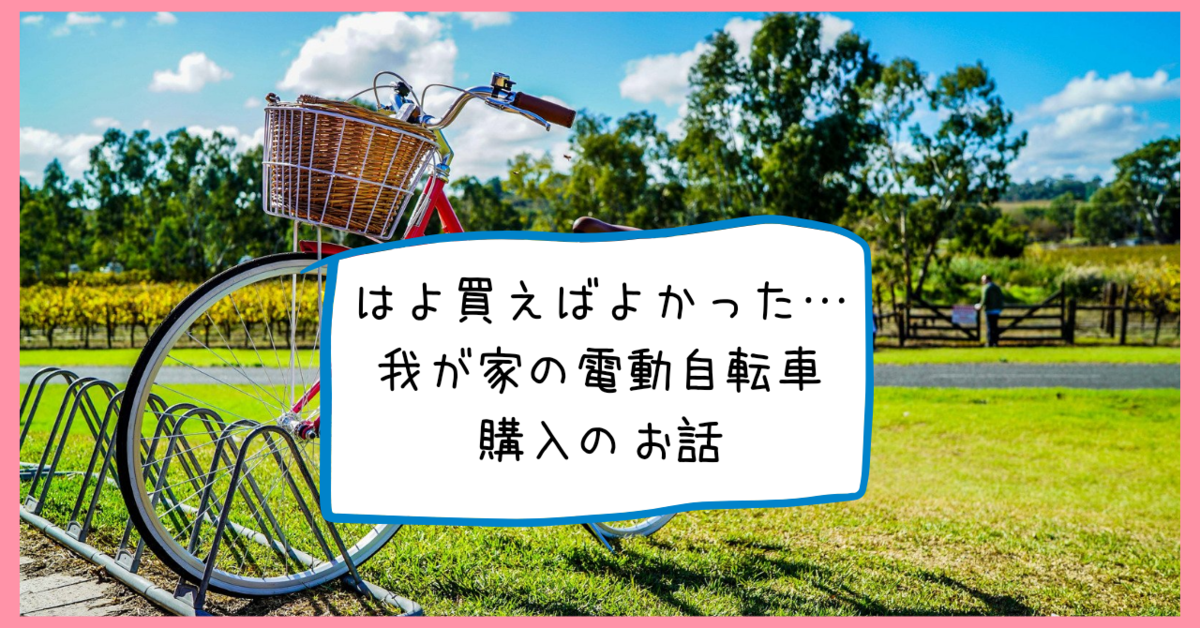 はよ買えばよかった…
我が家の電動自転車
購入のお話